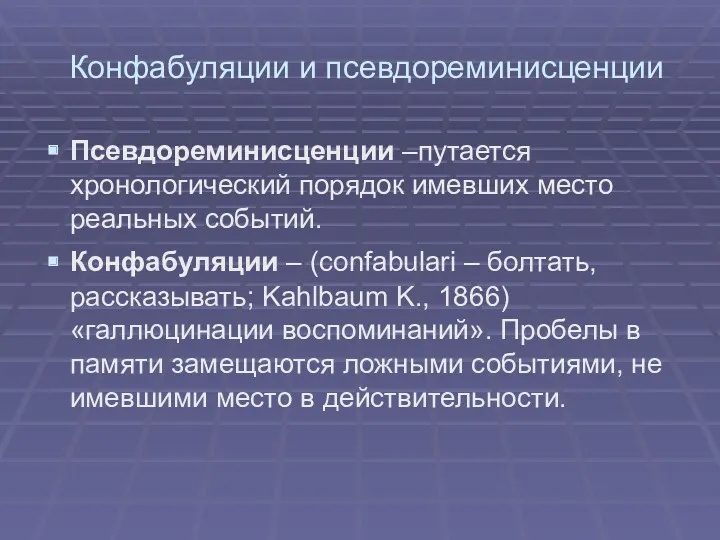 Конфабуляции и псевдореминисценции

Псевдореминисценции –путается хронологический порядок имевших место реальных событий.

Конфабуляции – (confabulari – болтать, рассказывать; Kahlbaum K., 1866) «галлюцинации воспоминаний». Пробелы в памяти замещаются ложными событиями, не имевшими место в действительности.